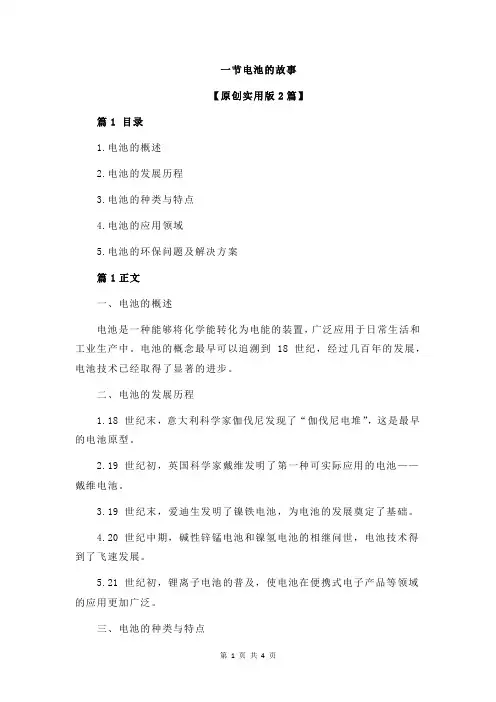 一节电池的故事

【原创实用版 2 篇】

篇 1 目录

1.电池的概述

2.电池的发展历程

3.电池的种类与特点

4.电池的应用领域

5.电池的环保问题及解决方案

篇 1 正文

一、电池的概述

电池是一种能够将化学能转化为电能的装置，广泛应用于日常生活和工业生产中。电池的概念最早可以追溯到 18 世纪，经过几百年的发展，电池技术已经取得了显著的进步。

二、电池的发展历程

1.18 世纪末，意大利科学家伽伐尼发现了“伽伐尼电堆”，这是最早的电池原型。

2.19 世纪初，英国科学家戴维发明了第一种可实际应用的电池——戴维电池。

3.19 世纪末，爱迪生发明了镍铁电池，为电池的发展奠定了基础。

4.20 世纪中期，碱性锌锰电池和镍氢电池的相继问世，电池技术得到了飞速发展。

5.21 世纪初，锂离子电池的普及，使电池在便携式电子产品等领域的应用更加广泛。

三、电池的种类与特点

第 1 页 共 4 页